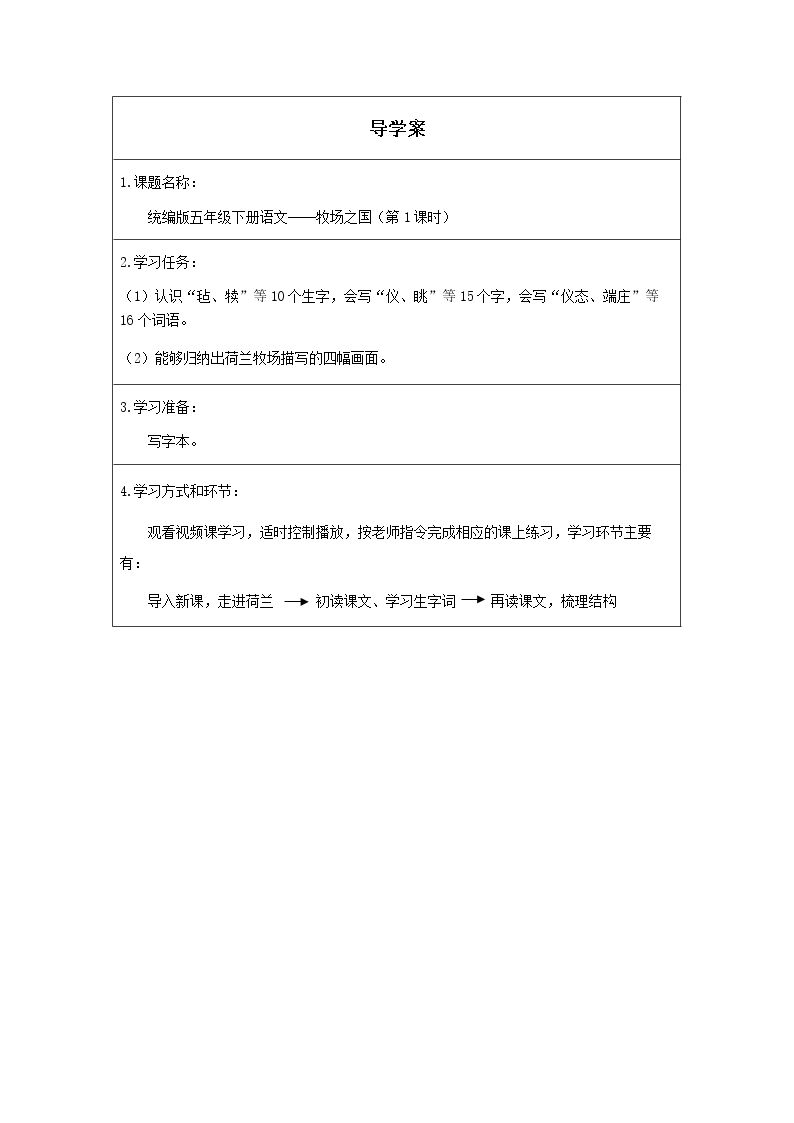 导学案

1.课题名称：

统编版五年级下册语文——牧场之国（第1课时）

2.学习任务：

（1）认识“毡、犊”等10个生字，会写“仪、眺”等15个字，会写“仪态、端庄”等16个词语。

（2）能够归纳出荷兰牧场描写的四幅画面。

3.学习准备：

写字本。

4.学习方式和环节：

观看视频课学习，适时控制播放，按老师指令完成相应的课上练习，学习环节主要有：

导入新课，走进荷兰 → 初读课文、学习生字词 → 再读课文，梳理结构